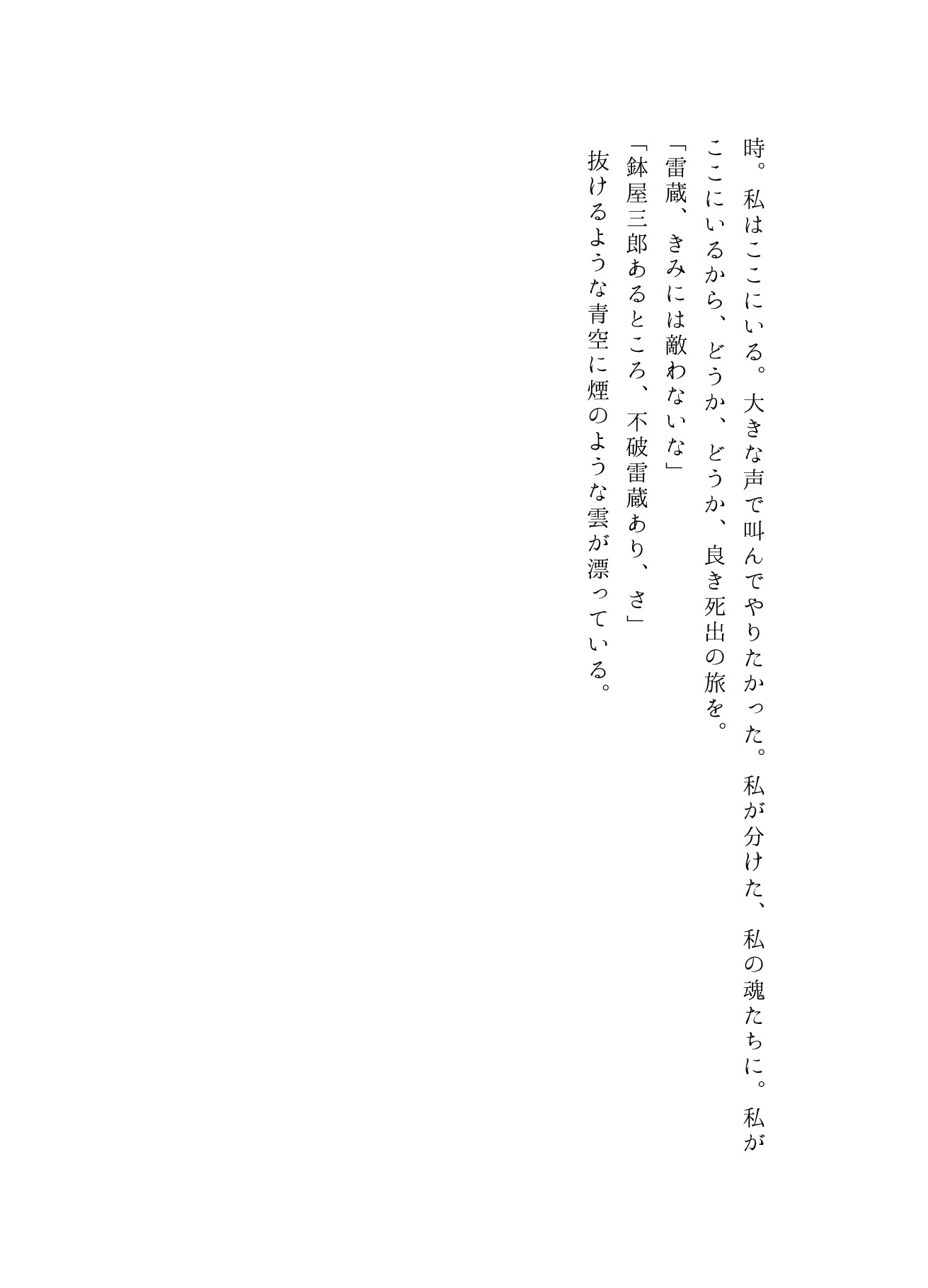 時。私はここにいる。大きな声で叫んでやりたかった。私が分けた、私の魂たちに。私がここにいるから、どうか、どうか、良き死出の旅を。

「雷蔵、きみには敵わないな」

「鉢屋三郎あるところ、不破雷蔵あり、さ」

抜けるような青空に煙のような雲が漂っている。